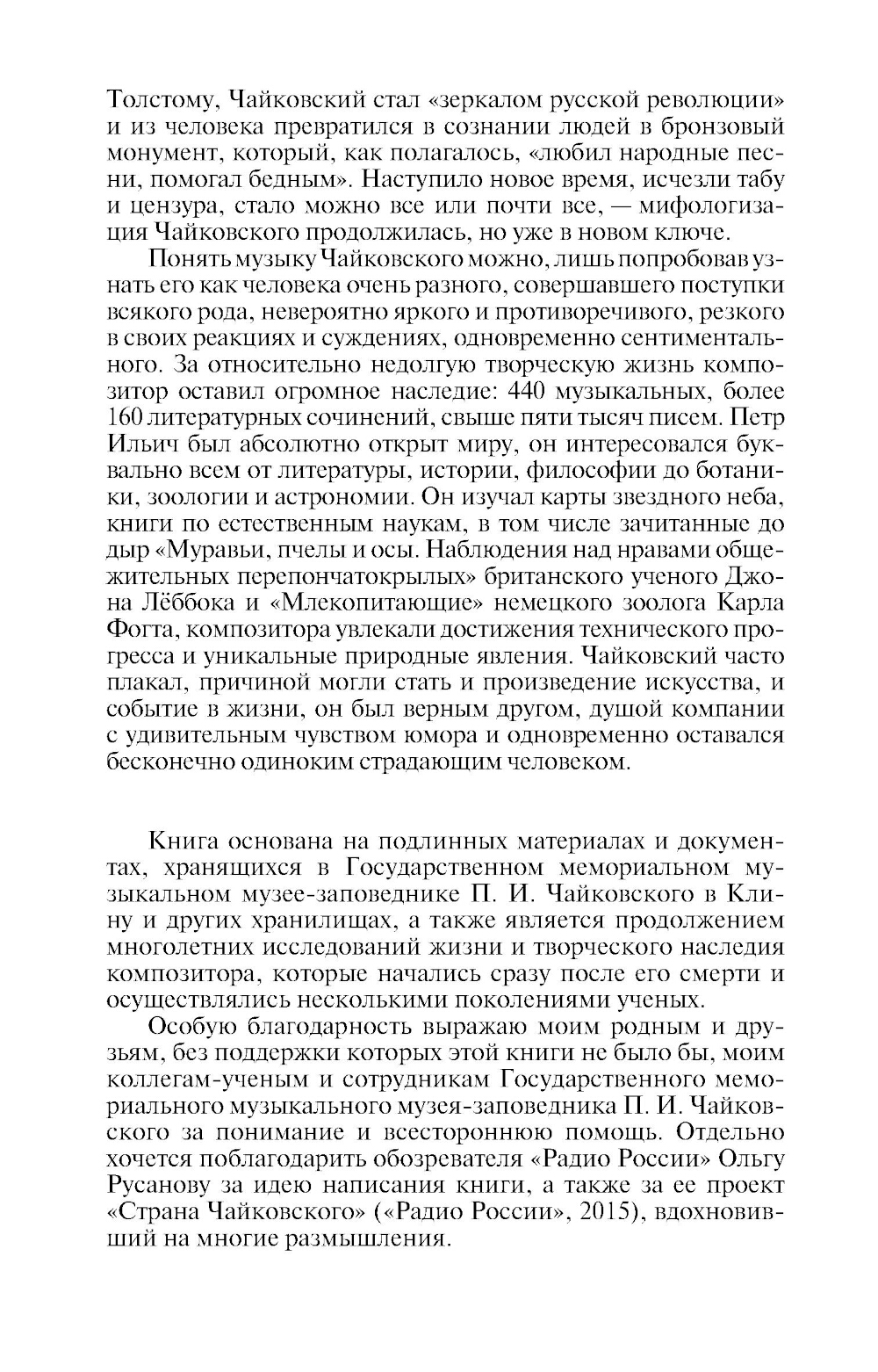 Толстому, Чайковский стал «зеркалом русской революции» и из человека превратился в сознании людей в бронзовый монумент, который, как полагалось, «любил народные песни, помогал бедным». Наступило новое время, исчезли табу и цензура, стало можно все или почти все, — мифологизация Чайковского продолжилась, но уже в новом ключе.

Понять музыку Чайковского можно, лишь попробовав узнать его как человека очень разного, совершавшего поступки всякого рода, невероятно яркого и противоречивого, резкого в своих реакциях и суждениях, одновременно сентиментального. За относительно недолгую творческую жизнь композитор оставил огромное наследие: 440 музыкальных, более 160 литературных сочинений, свыше пяти тысяч писем. Петр Ильич был абсолютно открыт миру, он интересовался буквально всем от литературы, истории, философии до ботаники, зоологии и астрономии. Он изучал карты звездного неба, книги по естественным наукам, в том числе зачитанные до дыр «Муравьи, пчелы и осы. Наблюдения над нравами общежительных перепончатокрылых» британского ученого Джона Лёббока и «Млекопитающие» немецкого зоолога Карла Фогта, композитора увлекали достижения технического прогресса и уникальные природные явления. Чайковский часто плакал, причиной могли стать и произведение искусства, и событие в жизни, он был верным другом, душой компании с удивительным чувством юмора и одновременно оставался бесконечно одиноким страдающим человеком.

Книга основана на подлинных материалах и документах, хранящихся в Государственном мемориальном музыкальном музее-заповеднике П. И. Чайковского в Клину и других хранилищах, а также является продолжением многолетних исследований жизни и творческого наследия композитора, которые начались сразу после его смерти и осуществлялись несколькими поколениями ученых.

Особую благодарность выражаю моим родным и друзьям, без поддержки которых этой книги не было бы, моим коллегам-ученым и сотрудникам Государственного мемориального музыкального музея-заповедника П. И. Чайковского за понимание и всестороннюю помощь. Отдельно хочется поблагодарить обозревателя «Радио России» Ольгу Русанову за идею написания книги, а также за ее проект «Страна Чайковского» («Радио России», 2015), вдохновивший на многие размышления.